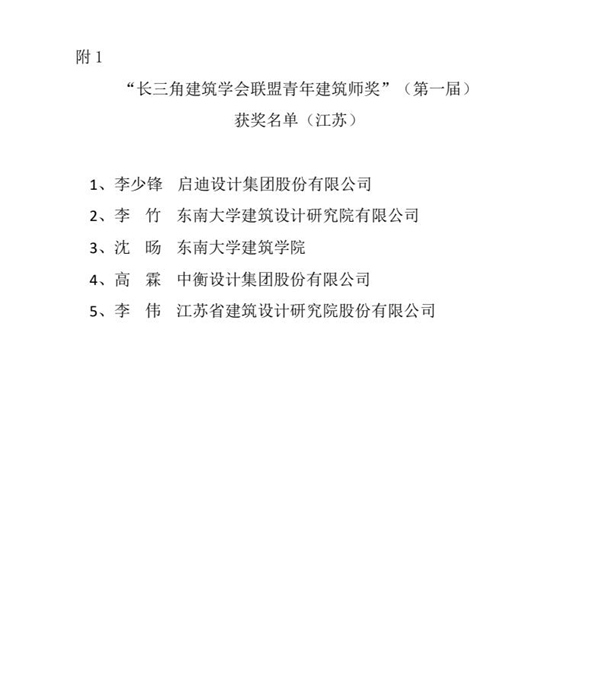 附 1

“长三角建筑学会联盟青年建筑师奖”（第一届）

获奖名单（江苏）

1、李少锋 启迪设计集团股份有限公司

2、李 竹 东南大学建筑设计研究院有限公司

3、沈 旸 东南大学建筑学院

4、高 霖 中衡设计集团股份有限公司

5、李 伟 江苏省建筑设计研究院股份有限公司